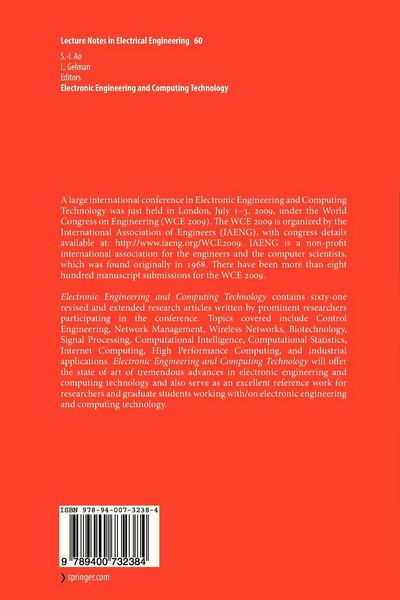 Lecture Notes in Electrical Engineering 60

S.-I. Ao
L. Gelman
Editors
Electronic Engineering and Computing Technology

A large international conference in Electronic Engineering and Computing Technology was just held in London, July 1–3, 2009, under the World Congress on Engineering (WCE 2009). The WCE 2009 is organized by the International Association of Engineers (IAENG), with congress details available at: http://www.iaeng.org/WCE2009. IAENG is a non-profit international association for the engineers and the computer scientists, which was found originally in 1968. There have been more than eight hundred manuscript submissions for the WCE 2009.

Electronic Engineering and Computing Technology contains sixty-one revised and extended research articles written by prominent researchers participating in the conference. Topics covered include Control Engineering, Network Management, Wireless Networks, Biotechnology, Signal Processing, Computational Intelligence, Computational Statistics, Internet Computing, High Performance Computing, and industrial applications. Electronic Engineering and Computing Technology will offer the state of art of tremendous advances in electronic engineering and computing technology and also serve as an excellent reference work for researchers and graduate students working with/on electronic engineering and computing technology.

ISBN 978-94-007-3238-4

9 789400 732384

springer.com